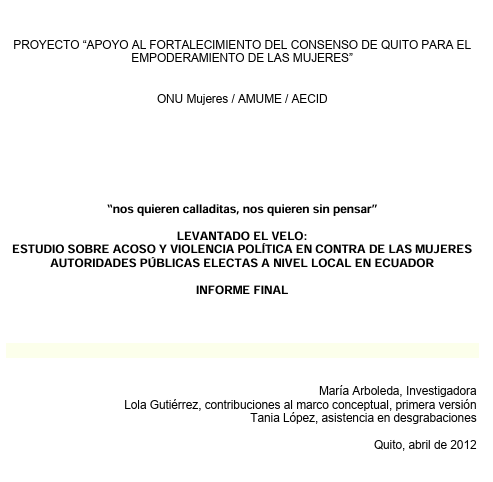 PROYECTO “APOYO AL FORTALECIMIENTO DEL CONSENSO DE QUITO PARA EL EMPODERAMIENTO DE LAS MUJERES”

ONU Mujeres / AMUME / AECID

“nos quieren calladitas, nos quieren sin pensar”

LEVANTADO EL VELO:
ESTUDIO SOBRE ACOSO Y VIOLENCIA POLÍTICA EN CONTRA DE LAS MUJERES AUTORIDADES PÚBLICAS ELECTAS A NIVEL LOCAL EN ECUADOR

INFORME FINAL

María Arboleda, Investigadora
Lola Gutiérrez, contribuciones al marco conceptual, primera versión
Tania López, asistencia en desgrabaciones

Quito, abril de 2012